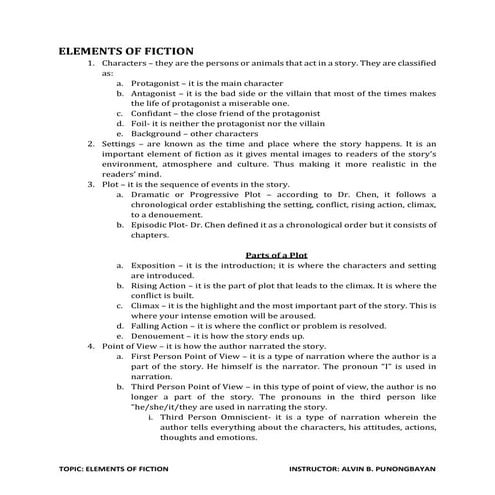 ELEMENTS OF FICTION

1. Characters – they are the persons or animals that act in a story. They are classified as:
 a. Protagonist – it is the main character
 b. Antagonist – it is the bad side or the villain that most of the times makes the life of protagonist a miserable one.
 c. Confidant – the close friend of the protagonist
 d. Foil- it is neither the protagonist nor the villain
 e. Background – other characters
2. Settings – are known as the time and place where the story happens. It is an important element of fiction as it gives mental images to readers of the story's environment, atmosphere and culture. Thus making it more realistic in the readers' mind.
3. Plot – it is the sequence of events in the story.
 a. Dramatic or Progressive Plot – according to Dr. Chen, it follows a chronological order establishing the setting, conflict, rising action, climax, to a denouement.
 b. Episodic Plot- Dr. Chen defined it as a chronological order but it consists of chapters.

Parts of a Plot

 a. Exposition – it is the introduction; it is where the characters and setting are introduced.
 b. Rising Action – it is the part of plot that leads to the climax. It is where the conflict is built.
 c. Climax – it is the highlight and the most important part of the story. This is where your intense emotion will be aroused.
 d. Falling Action – it is where the conflict or problem is resolved.
 e. Denouement – it is how the story ends up.
4. Point of View – it is how the author narrated the story.
 a. First Person Point of View – it is a type of narration where the author is a part of the story. He himself is the narrator. The pronoun "I" is used in narration.
 b. Third Person Point of View – in this type of point of view, the author is no longer a part of the story. The pronouns in the third person like "he/she/it/they are used in narrating the story.
  i. Third Person Omniscient- it is a type of narration wherein the author tells everything about the characters, his attitudes, actions, thoughts and emotions.

TOPIC: ELEMENTS OF FICTION

INSTRUCTOR: ALVIN B. PUNONGBAYAN